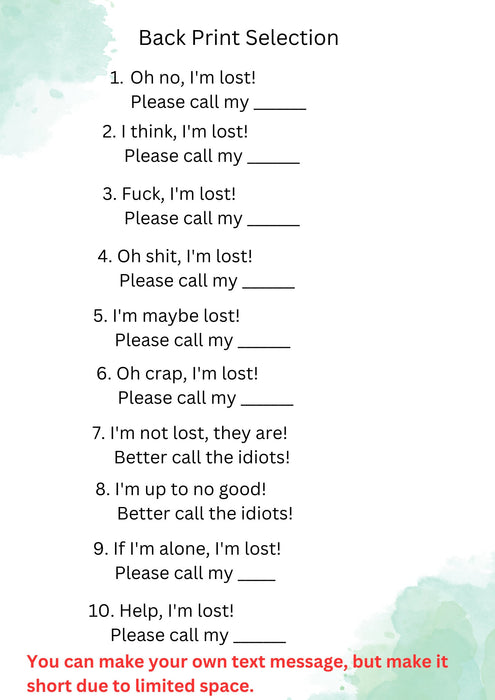 Back Print Selection

1. Oh no, I'm lost!
Please call my ______

2. I think, I'm lost!
Please call my ______

3. Fuck, I'm lost!
Please call my ______

4. Oh shit, I'm lost!
Please call my ______

5. I'm maybe lost!
Please call my ______

6. Oh crap, I'm lost!
Please call my ______

7. I'm not lost, they are!
Better call the idiots!

8. I'm up to no good!
Better call the idiots!

9. If I'm alone, I'm lost!
Please call my ____

10. Help, I'm lost!
Please call my ______

You can make your own text message, but make it short due to limited space.